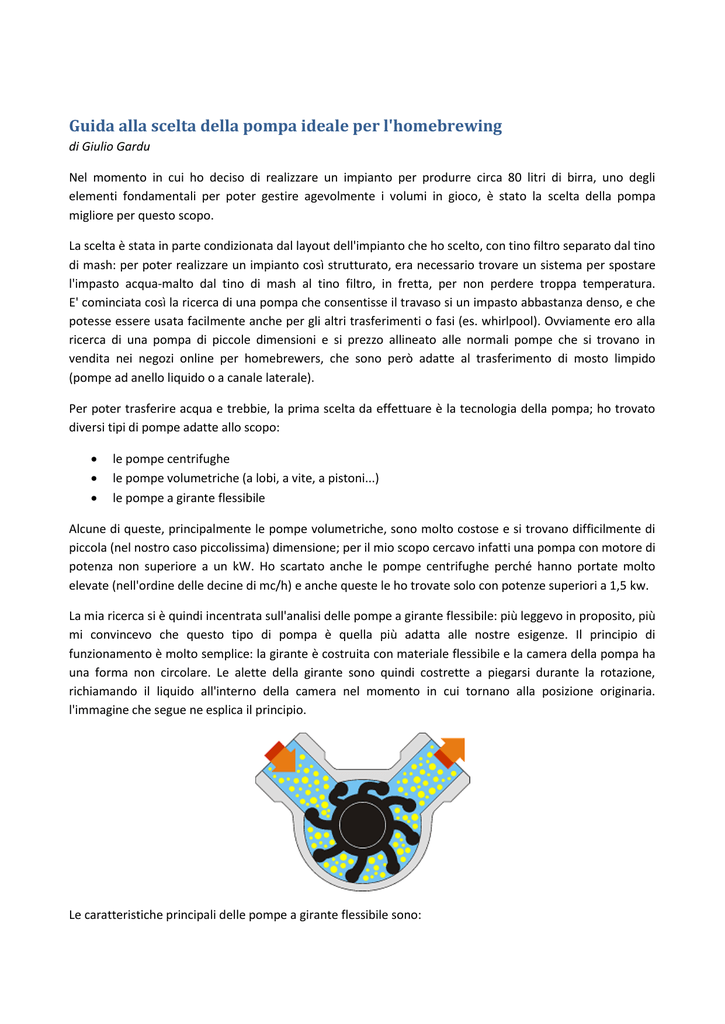 Guida alla scelta della pompa ideale per l'homebrewing
di Giulio Gardu

Nel momento in cui ho deciso di realizzare un impianto per produrre circa 80 litri di birra, uno degli elementi fondamentali per poter gestire agevolmente i volumi in gioco, è stato la scelta della pompa migliore per questo scopo.

La scelta è stata in parte condizionata dal layout dell'impianto che ho scelto, con tino filtro separato dal tino di mash: per poter realizzare un impianto così strutturato, era necessario trovare un sistema per spostare l'impasto acqua-malto dal tino di mash al tino filtro, in fretta, per non perdere troppa temperatura. E' cominciata così la ricerca di una pompa che consentisse il travaso si un impasto abbastanza denso, e che potesse essere usata facilmente anche per gli altri trasferimenti o fasi (es. whirlpool). Ovviamente ero alla ricerca di una pompa di piccole dimensioni e si prezzo allineato alle normali pompe che si trovano in vendita nei negozi online per homebrewers, che sono però adatte al trasferimento di mosto limpido (pompe ad anello liquido o a canale laterale).

Per poter trasferire acqua e trebbie, la prima scelta da effettuare è la tecnologia della pompa; ho trovato diversi tipi di pompe adatte allo scopo:

• le pompe centrifughe
• le pompe volumetriche (a lobi, a vite, a pistoni...)
• le pompe a girante flessibile

Alcune di queste, principalmente le pompe volumetriche, sono molto costose e si trovano difficilmente di piccola (nel nostro caso piccolissima) dimensione; per il mio scopo cercavo infatti una pompa con motore di potenza non superiore a un kW. Ho scartato anche le pompe centrifughe perché hanno portate molto elevate (nell'ordine delle decine di mc/h) e anche queste le ho trovate solo con potenze superiori a 1,5 kw.

La mia ricerca si è quindi incentrata sull'analisi delle pompe a girante flessibile: più leggevo in proposito, più mi convincevo che questo tipo di pompa è quella più adatta alle nostre esigenze. Il principio di funzionamento è molto semplice: la girante è costruita con materiale flessibile e la camera della pompa ha una forma non circolare. Le alette della girante sono quindi costrette a piegarsi durante la rotazione, richiamando il liquido all'interno della camera nel momento in cui tornano alla posizione originaria. l'immagine che segue ne esplica il principio.

Le caratteristiche principali delle pompe a girante flessibile sono: